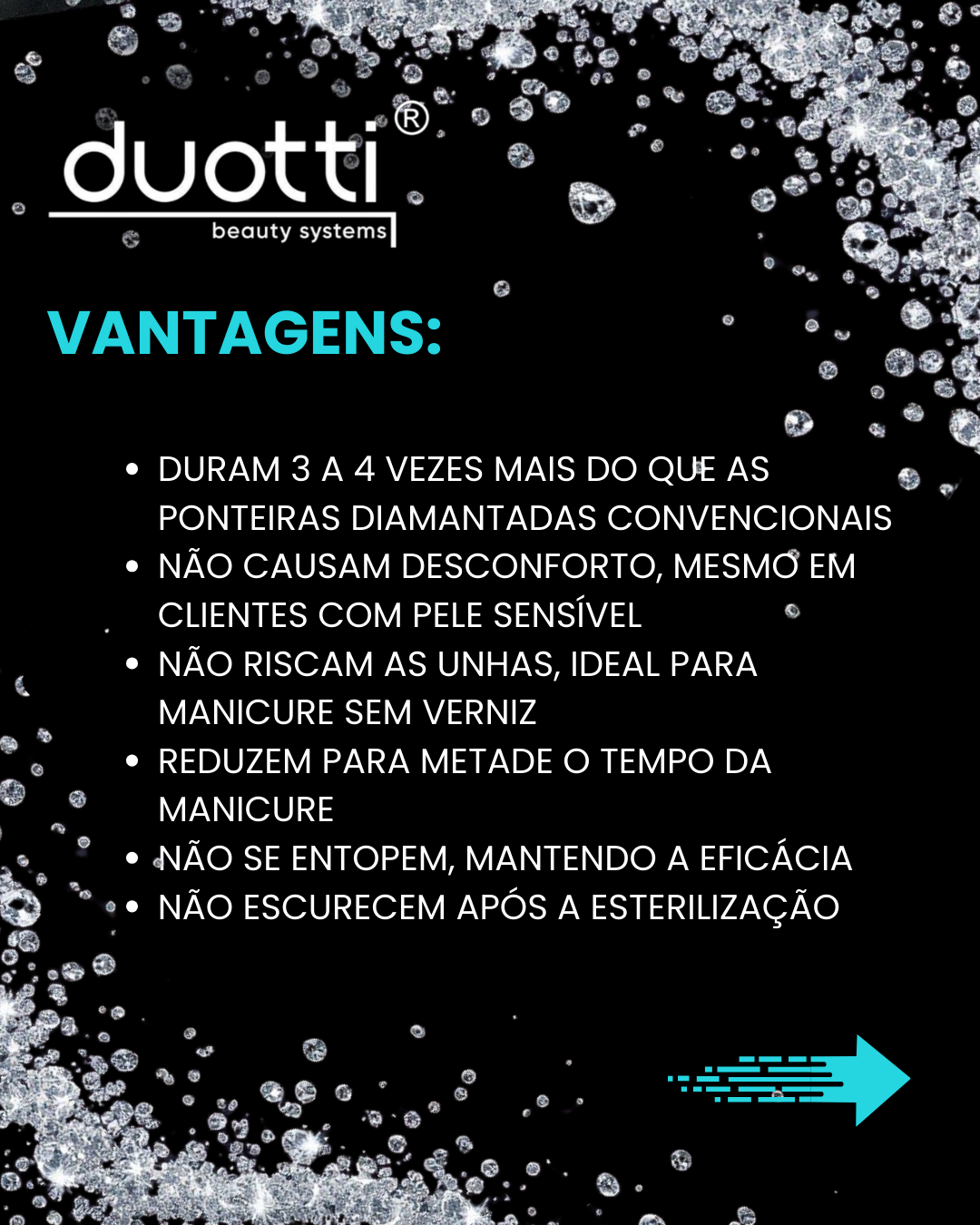 duotti®
beauty systems

VANTAGENS:

• DURAM 3 A 4 VEZES MAIS DO QUE AS PONTEIRAS DIAMANTADAS CONVENCIONAIS
• NÃO CAUSAM DESCONFORTO, MESMO EM CLIENTES COM PELE SENSÍVEL
• NÃO RISCAM AS UNHAS, IDEAL PARA MANICURE SEM VERNIZ
• REDUZEM PARA METADE O TEMPO DA MANICURE
• NÃO SE ENTOPEM, MANTENDO A EFICÁCIA
• NÃO ESCURECEM APÓS A ESTERILIZAÇÃO